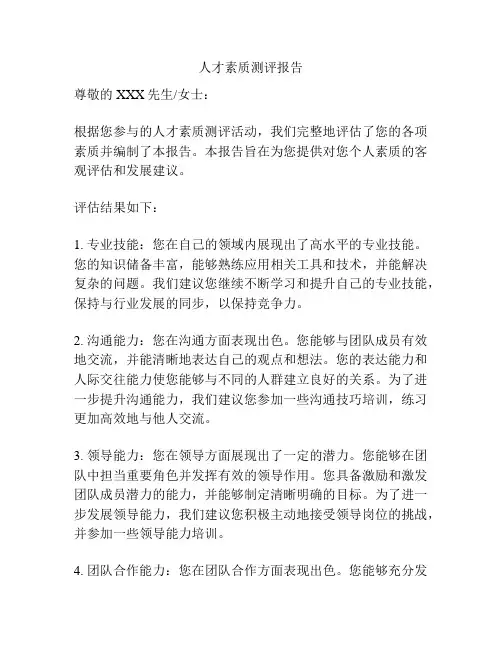 人才素质测评报告

尊敬的 XXX 先生/女士：

根据您参与的人才素质测评活动，我们完整地评估了您的各项素质并编制了本报告。本报告旨在为您提供对您个人素质的客观评估和发展建议。

评估结果如下：

1. 专业技能：您在自己的领域内展现出了高水平的专业技能。您的知识储备丰富，能够熟练应用相关工具和技术，并能解决复杂的问题。我们建议您继续不断学习和提升自己的专业技能，保持与行业发展的同步，以保持竞争力。

2. 沟通能力：您在沟通方面表现出色。您能够与团队成员有效地交流，并能清晰地表达自己的观点和想法。您的表达能力和人际交往能力使您能够与不同的人群建立良好的关系。为了进一步提升沟通能力，我们建议您参加一些沟通技巧培训，练习更加高效地与他人交流。

3. 领导能力：您在领导方面展现出了一定的潜力。您能够在团队中担当重要角色并发挥有效的领导作用。您具备激励和激发团队成员潜力的能力，并能够制定清晰明确的目标。为了进一步发展领导能力，我们建议您积极主动地接受领导岗位的挑战，并参加一些领导能力培训。

4. 团队合作能力：您在团队合作方面表现出色。您能够充分发